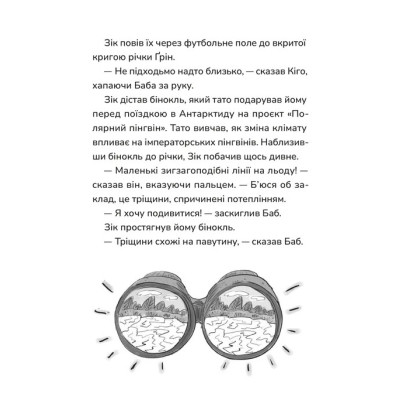 Зік повів їх через футбольне поле до вкритої кригою річки Ґрін.

— Не підходьмо надто близько, — сказав Кіго, хапаючи Баба за руку.

Зік дістав бінокль, який тато подарував йому перед поїздкою в Антарктиду на проєкт «Полярний пінгвін». Тато вивчав, як зміна клімату впливає на імператорських пінгвінів. Наблизивши бінокль до річки, Зік побачив щось дивне.

— Маленькі зигзагоподібні лінії на льоду! — сказав він, вказуючи пальцем. — Б'юся об заклад, це тріщини, спричинені потеплінням.

— Я хочу подивитися! — заскиглив Баб.

Зік простягнув йому бінокль.

— Тріщини схожі на павутину, — сказав Баб.